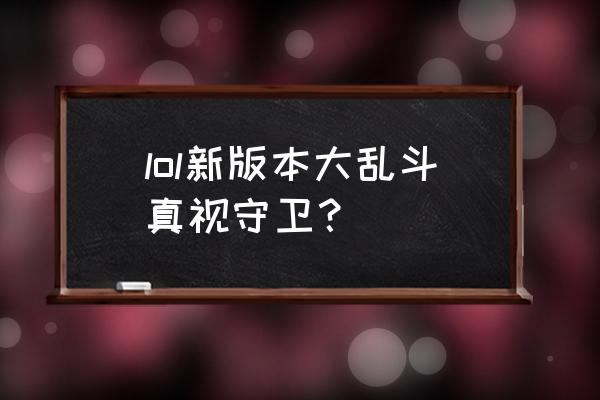 lol新版本大乱斗真视守卫？